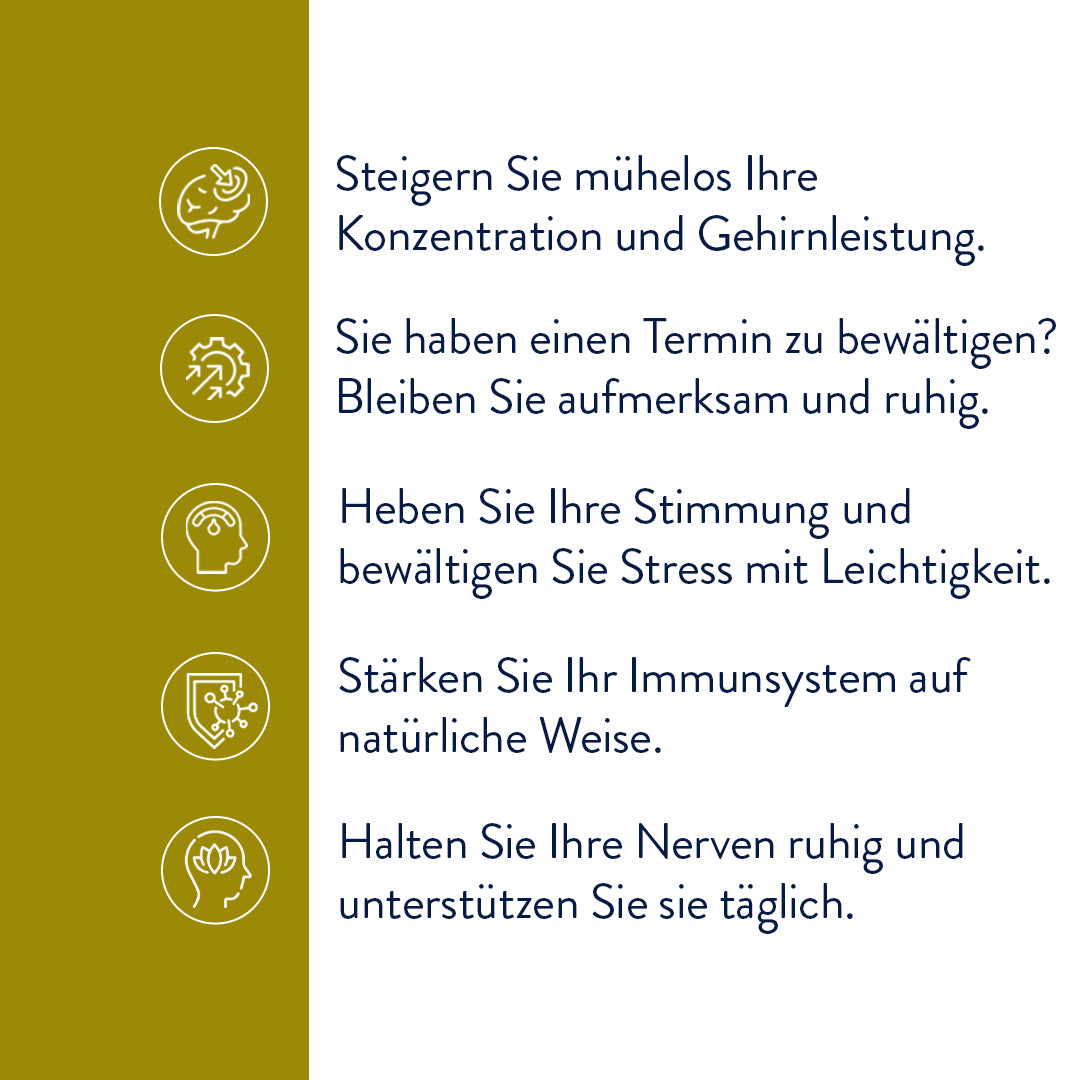 Steigern Sie mühelos Ihre Konzentration und Gehirnleistung.

Sie haben einen Termin zu bewältigen? Bleiben Sie aufmerksam und ruhig.

Heben Sie Ihre Stimmung und bewältigen Sie Stress mit Leichtigkeit.

Stärken Sie Ihr Immunsystem auf natürliche Weise.

Halten Sie Ihre Nerven ruhig und unterstützen Sie sie täglich.